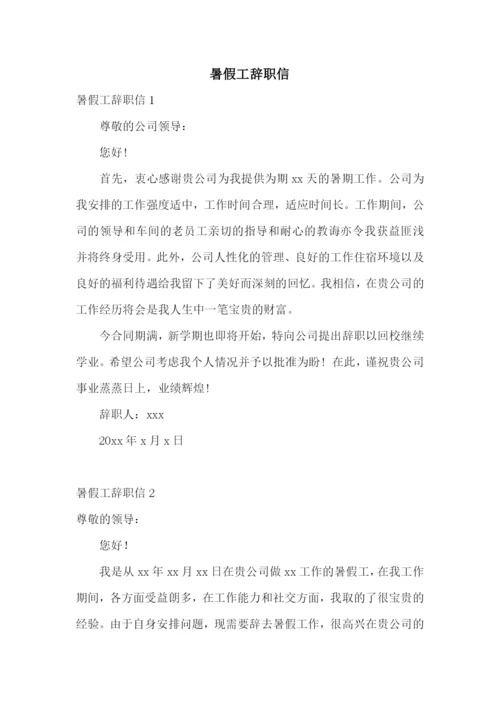 暑假工辞职信

暑假工辞职信 1

尊敬的公司领导：

您好！

首先，衷心感谢贵公司为我提供为期 xx 天的暑期工作。公司为我安排的工作强度适中，工作时间合理，适应时间长。工作期间，公司的领导和车间的老员工亲切的指导和耐心的教诲亦令我获益匪浅并将终身受用。此外，公司人性化的管理、良好的工作住宿环境以及良好的福利待遇给我留下了美好而深刻的回忆。我相信，在贵公司的工作经历将会是我人生中一笔宝贵的财富。

今合同期满，新学期也即将开始，特向公司提出辞职以回校继续学业。希望公司考虑我个人情况并予以批准为盼！在此，谨祝贵公司事业蒸蒸日上，业绩辉煌！

辞职人：xxx

20xx 年 x 月 x 日

暑假工辞职信 2

尊敬的领导：

您好！

我是从 xx 年 xx 月 xx 日在贵公司做 xx 工作的暑假工，在我工作期间，各方面受益朗多，在工作能力和社交方面，我取的了很宝贵的经验。由于自身安排问题，现需要辞去暑假工作，很高兴在贵公司的